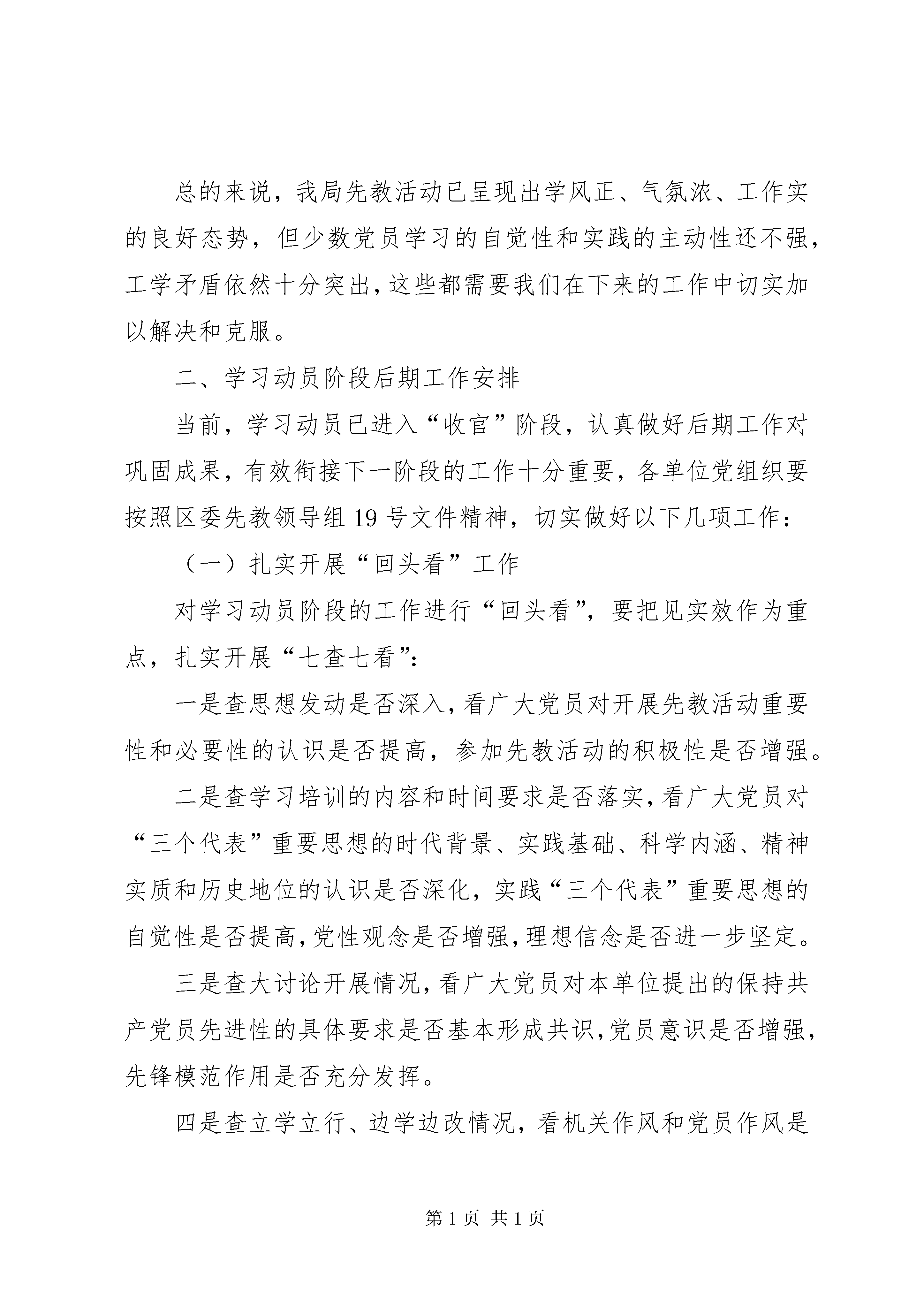 总的来说，我局先教活动已呈现出学风正、气氛浓、工作实的良好态势，但少数党员学习的自觉性和实践的主动性还不强，工学矛盾依然十分突出，这些都需要我们在下来的工作中切实加以解决和克服。

二、学习动员阶段后期工作安排

当前，学习动员已进入“收官”阶段，认真做好后期工作对巩固成果，有效衔接下一阶段的工作十分重要，各单位党组织要按照区委先教领导组19号文件精神，切实做好以下几项工作：

（一）扎实开展“回头看”工作

对学习动员阶段的工作进行“回头看”，要把见实效作为重点，扎实开展“七查七看”：

一是查思想发动是否深入，看广大党员对开展先教活动重要性和必要性的认识是否提高，参加先教活动的积极性是否增强。

二是查学习培训的内容和时间要求是否落实，看广大党员对“三个代表”重要思想的时代背景、实践基础、科学内涵、精神实质和历史地位的认识是否深化，实践“三个代表”重要思想的自觉性是否提高，党性观念是否增强，理想信念是否进一步坚定。

三是查大讨论开展情况，看广大党员对本单位提出的保持共产党员先进性的具体要求是否基本形成共识，党员意识是否增强，先锋模范作用是否充分发挥。

四是查立学立行、边学边改情况，看机关作风和党员作风是

第1页 共1页